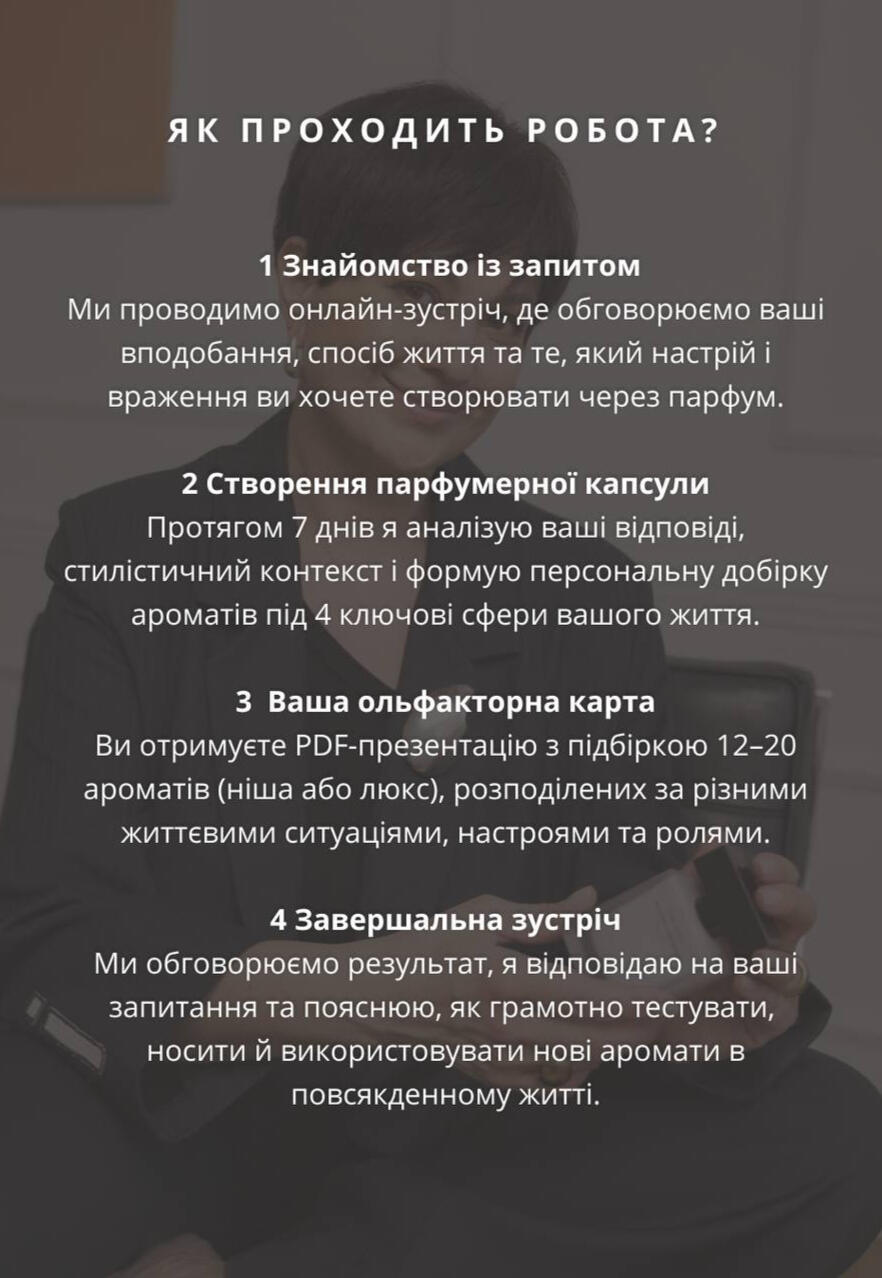 ЯК ПРОХОДИТЬ РОБОТА?

1 Знайомство із запитом
Ми проводимо онлайн-зустріч, де обговорюємо ваші вподобання, спосіб життя та те, який настрій і враження ви хочете створювати через парфум.

2 Створення парфумерної капсули
Протягом 7 днів я аналізую ваші відповіді, стилістичний контекст і формую персональну добірку ароматів під 4 ключові сфери вашого життя.

3 Ваша ольфакторна карта
Ви отримуєте PDF-презентацію з підбіркою 12–20 ароматів (ніша або люкс), розподілених за різними життєвими ситуаціями, настроями та ролями.

4 Завершальна зустріч
Ми обговорюємо результат, я відповідаю на ваші запитання та пояснюю, як грамотно тестувати, носити й використовувати нові аромати в повсякденному житті.